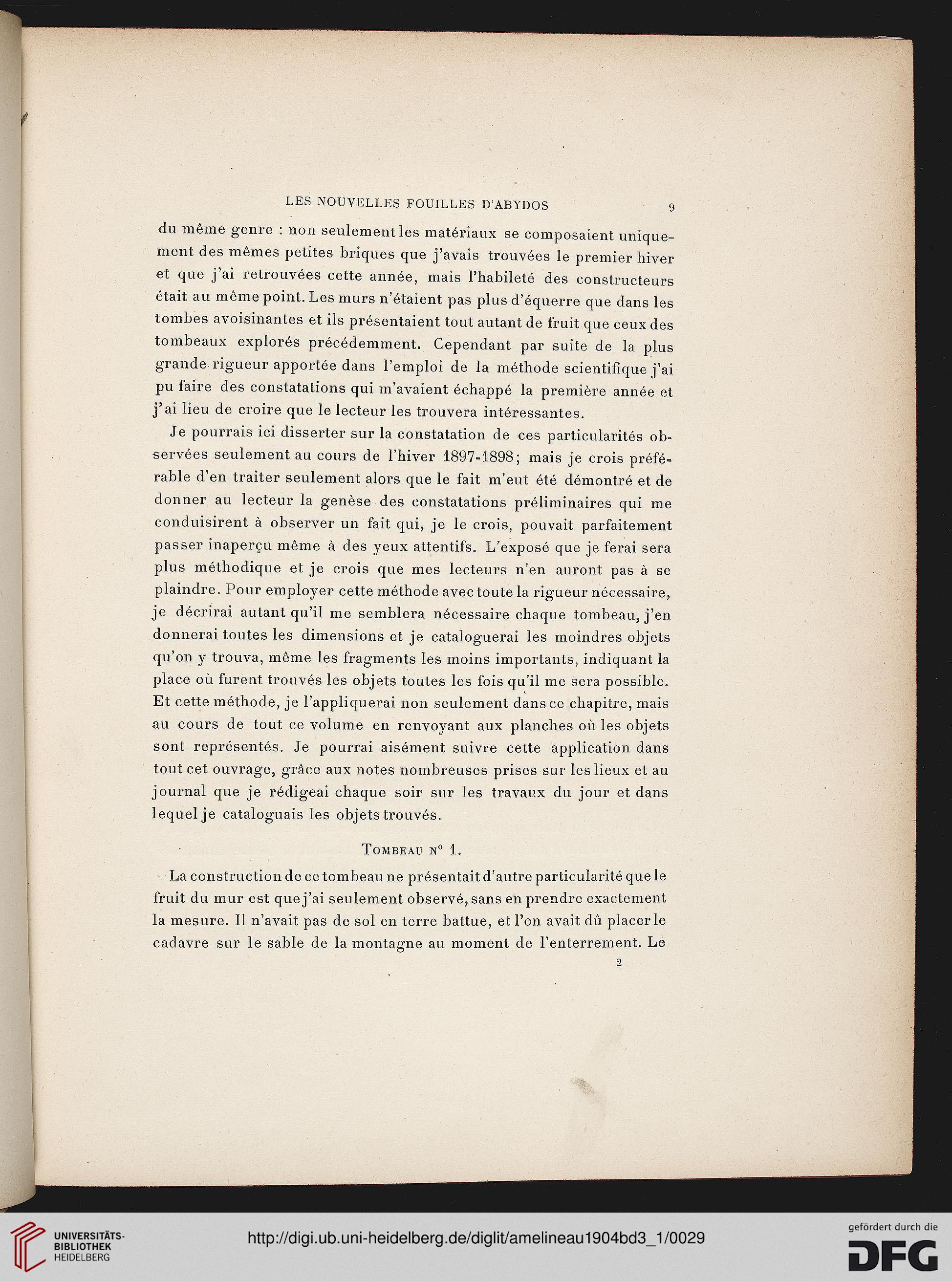 LES NOUVELLES FOUILLES D'ABYDOS 9

du même genre : non seulement les matériaux se composaient uniquement des mêmes petites briques que j'avais trouvées le premier hiver et que j'ai retrouvées cette année, mais l'habileté des constructeurs était au même point. Les murs n'étaient pas plus d'équerre que dans les tombes avoisinantes et ils présentaient tout autant de fruit que ceux des tombeaux explorés précédemment. Cependant par suite de la plus grande rigueur apportée dans l'emploi de la méthode scientifique j'ai pu faire des constatations qui m'avaient échappé la première année et j'ai lieu de croire que le lecteur les trouvera intéressantes.

Je pourrais ici disserter sur la constatation de ces particularités observées seulement au cours de l'hiver 1897-1898; mais je crois préférable d'en traiter seulement alors que le fait m'eut été démontré et de donner au lecteur la genèse des constatations préliminaires qui me conduisirent à observer un fait qui, je le crois, pouvait parfaitement passer inaperçu même à des yeux attentifs. L'exposé que je ferai sera plus méthodique et je crois que mes lecteurs n'en auront pas à se plaindre. Pour employer cette méthode avec toute la rigueur nécessaire, je décrirai autant qu'il me semblera nécessaire chaque tombeau, j'en donnerai toutes les dimensions et je cataloguerai les moindres objets qu'on y trouva, même les fragments les moins importants, indiquant la place où furent trouvés les objets toutes les fois qu'il me sera possible. Et cette méthode, je l'appliquerai non seulement dans ce chapitre, mais au cours de tout ce volume en renvoyant aux planches où les objets sont représentés. Je pourrai aisément suivre cette application dans tout cet ouvrage, grâce aux notes nombreuses prises sur les lieux et au journal que je rédigeai chaque soir sur les travaux du jour et dans lequel je cataloguais les objets trouvés.

Tombeau n° 1.

La construction de ce tombeau ne présentait d'autre particularité que le fruit du mur est que j'ai seulement observé, sans en prendre exactement la mesure. Il n'avait pas de sol en terre battue, et l'on avait dû placer le cadavre sur le sable de la montagne au moment de l'enterrement. Le

2

UNIVERSITÄTS-BIBLIOTHEK HEIDELBERG

http://digi.ub.uni-heidelberg.de/diglit/amelineau1904bd3_1/0029

gefördert durch die DFG